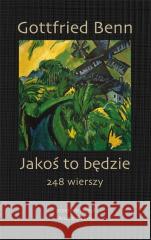 Gottfried Benn

Jakoś to będzie

248 wierszy

raina Książek